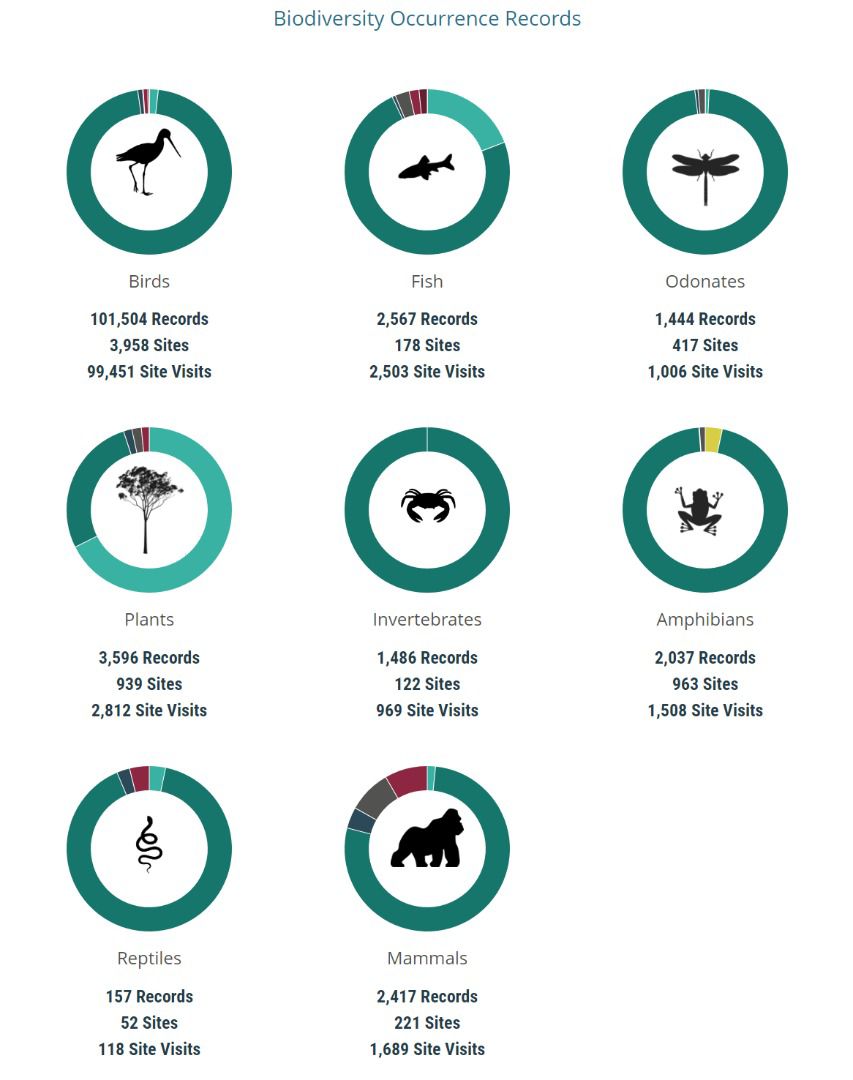 Biodiversity Occurrence Records

Birds
101,504 Records
3,958 Sites
99,451 Site Visits

Fish
2,567 Records
178 Sites
2,503 Site Visits

Odonates
1,444 Records
417 Sites
1,006 Site Visits

Plants
3,596 Records
939 Sites
2,812 Site Visits

Invertebrates
1,486 Records
122 Sites
969 Site Visits

Amphibians
2,037 Records
963 Sites
1,508 Site Visits

Reptiles
157 Records
52 Sites
118 Site Visits

Mammals
2,417 Records
221 Sites
1,689 Site Visits